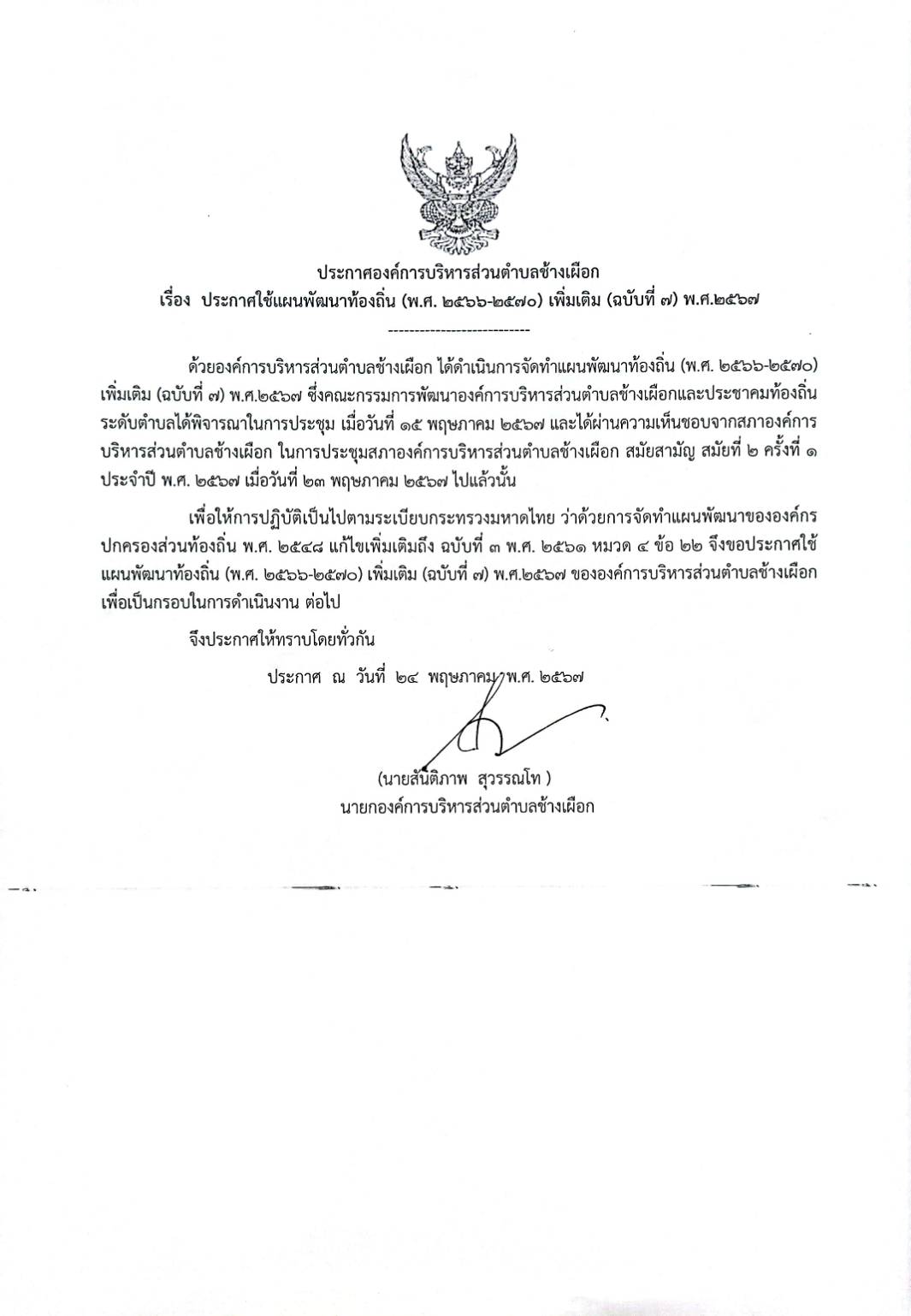 ประกาศองค์การบริหารส่วนตำบลช้างเผือก
เรื่อง ประกาศใช้แผนพัฒนาท้องถิ่น (พ.ศ. ๒๕๖๖-๒๕๗๐) เพิ่มเติม (ฉบับที่ ๗) พ.ศ.๒๕๖๗

----------------------------

ด้วยองค์การบริหารส่วนตำบลช้างเผือก ได้ดำเนินการจัดทำแผนพัฒนาท้องถิ่น (พ.ศ. ๒๕๖๖-๒๕๗๐) เพิ่มเติม (ฉบับที่ ๗) พ.ศ.๒๕๖๗ ซึ่งคณะกรรมการพัฒนาองค์การบริหารส่วนตำบลช้างเผือกและประชาคมท้องถิ่นระดับตำบลได้พิจารณาในการประชุม เมื่อวันที่ ๑๕ พฤษภาคม ๒๕๖๗ และได้ผ่านความเห็นชอบจากสภาองค์การบริหารส่วนตำบลช้างเผือก ในการประชุมสภาองค์การบริหารส่วนตำบลช้างเผือก สมัยสามัญ สมัยที่ ๒ ครั้งที่ ๑ ประจำปี พ.ศ. ๒๕๖๗ เมื่อวันที่ ๒๓ พฤษภาคม ๒๕๖๗ ไปแล้วนั้น

เพื่อให้การปฏิบัติเป็นไปตามระเบียบกระทรวงมหาดไทย ว่าด้วยการจัดทำแผนพัฒนาขององค์กรปกครองส่วนท้องถิ่น พ.ศ. ๒๕๔๘ แก้ไขเพิ่มเติมถึง ฉบับที่ ๓ พ.ศ. ๒๕๖๑ หมวด ๔ ข้อ ๒๒ จึงขอประกาศใช้แผนพัฒนาท้องถิ่น (พ.ศ. ๒๕๖๖-๒๕๗๐) เพิ่มเติม (ฉบับที่ ๗) พ.ศ.๒๕๖๗ ขององค์การบริหารส่วนตำบลช้างเผือก เพื่อเป็นกรอบในการดำเนินงาน ต่อไป

จึงประกาศให้ทราบโดยทั่วกัน

ประกาศ ณ วันที่ ๒๔ พฤษภาคม พ.ศ. ๒๕๖๗

(นายสันติภาพ สุวรรณโท )
นายกองค์การบริหารส่วนตำบลช้างเผือก